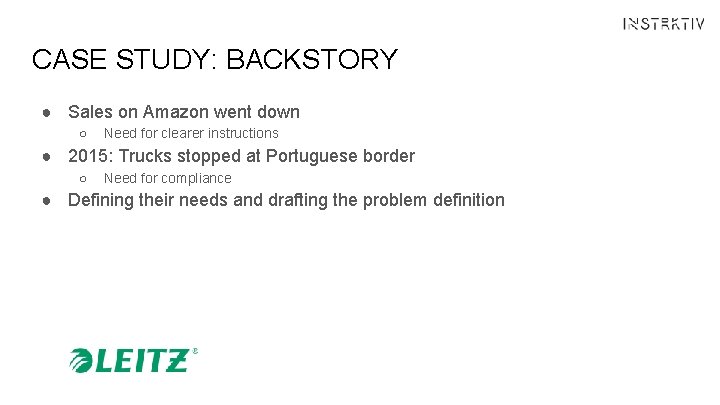 INSTRKTIV

CASE STUDY: BACKSTORY

• Sales on Amazon went down
  ○ Need for clearer instructions
• 2015: Trucks stopped at Portuguese border
  ○ Need for compliance
• Defining their needs and drafting the problem definition

LEITZ®